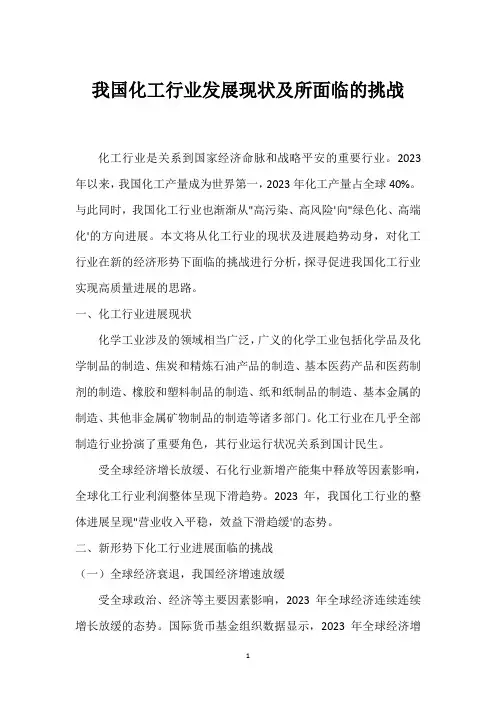 我国化工行业发展现状及所面临的挑战

化工行业是关系到国家经济命脉和战略平安的重要行业。2023年以来，我国化工产量成为世界第一，2023年化工产量占全球40%。与此同时，我国化工行业也渐渐从"高污染、高风险'向"绿色化、高端化'的方向进展。本文将从化工行业的现状及进展趋势动身，对化工行业在新的经济形势下面临的挑战进行分析，探寻促进我国化工行业实现高质量进展的思路。

一、化工行业进展现状

化学工业涉及的领域相当广泛，广义的化学工业包括化学品及化学制品的制造、焦炭和精炼石油产品的制造、基本医药产品和医药制剂的制造、橡胶和塑料制品的制造、纸和纸制品的制造、基本金属的制造、其他非金属矿物制品的制造等诸多部门。化工行业在几乎全部制造行业扮演了重要角色，其行业运行状况关系到国计民生。

受全球经济增长放缓、石化行业新增产能集中释放等因素影响，全球化工行业利润整体呈现下滑趋势。2023 年，我国化工行业的整体进展呈现"营业收入平稳，效益下滑趋缓'的态势。

二、新形势下化工行业进展面临的挑战

（一）全球经济衰退，我国经济增速放缓

受全球政治、经济等主要因素影响，2023 年全球经济连续连续增长放缓的态势。国际货币基金组织数据显示，2023 年全球经济增

1